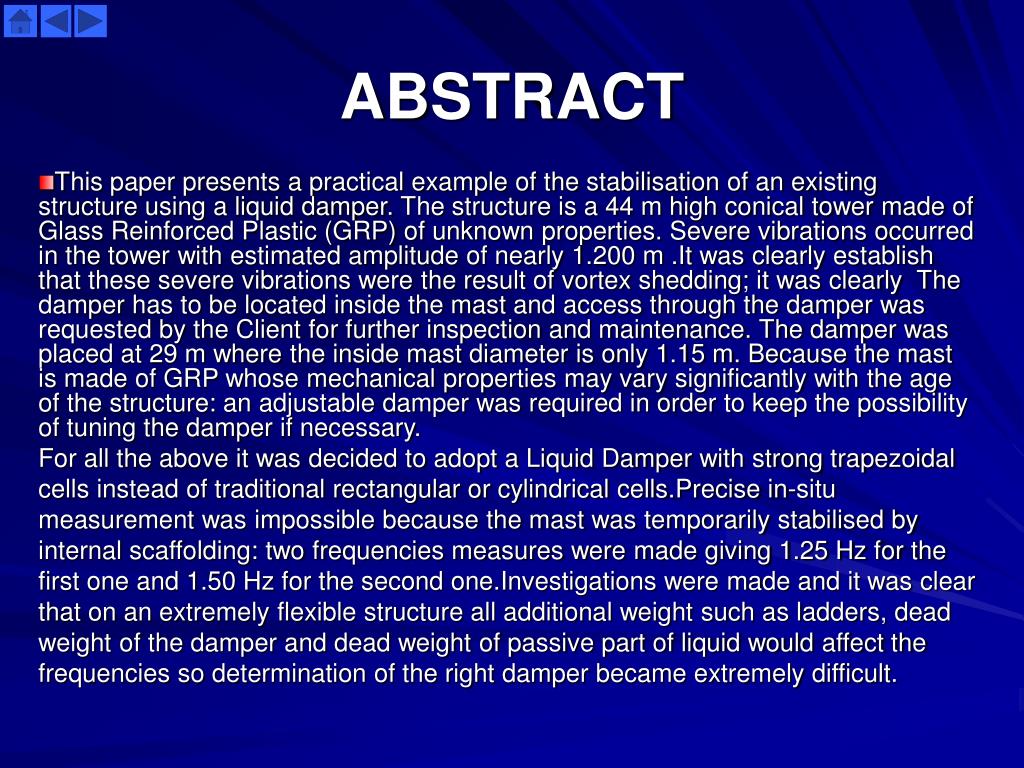 ABSTRACT

This paper presents a practical example of the stabilisation of an existing structure using a liquid damper. The structure is a 44 m high conical tower made of Glass Reinforced Plastic (GRP) of unknown properties. Severe vibrations occurred in the tower with estimated amplitude of nearly 1.200 m .It was clearly establish that these severe vibrations were the result of vortex shedding; it was clearly The damper has to be located inside the mast and access through the damper was requested by the Client for further inspection and maintenance. The damper was placed at 29 m where the inside mast diameter is only 1.15 m. Because the mast is made of GRP whose mechanical properties may vary significantly with the age of the structure: an adjustable damper was required in order to keep the possibility of tuning the damper if necessary.

For all the above it was decided to adopt a Liquid Damper with strong trapezoidal cells instead of traditional rectangular or cylindrical cells.Precise in-situ measurement was impossible because the mast was temporarily stabilised by internal scaffolding: two frequencies measures were made giving 1.25 Hz for the first one and 1.50 Hz for the second one.Investigations were made and it was clear that on an extremely flexible structure all additional weight such as ladders, dead weight of the damper and dead weight of passive part of liquid would affect the frequencies so determination of the right damper became extremely difficult.